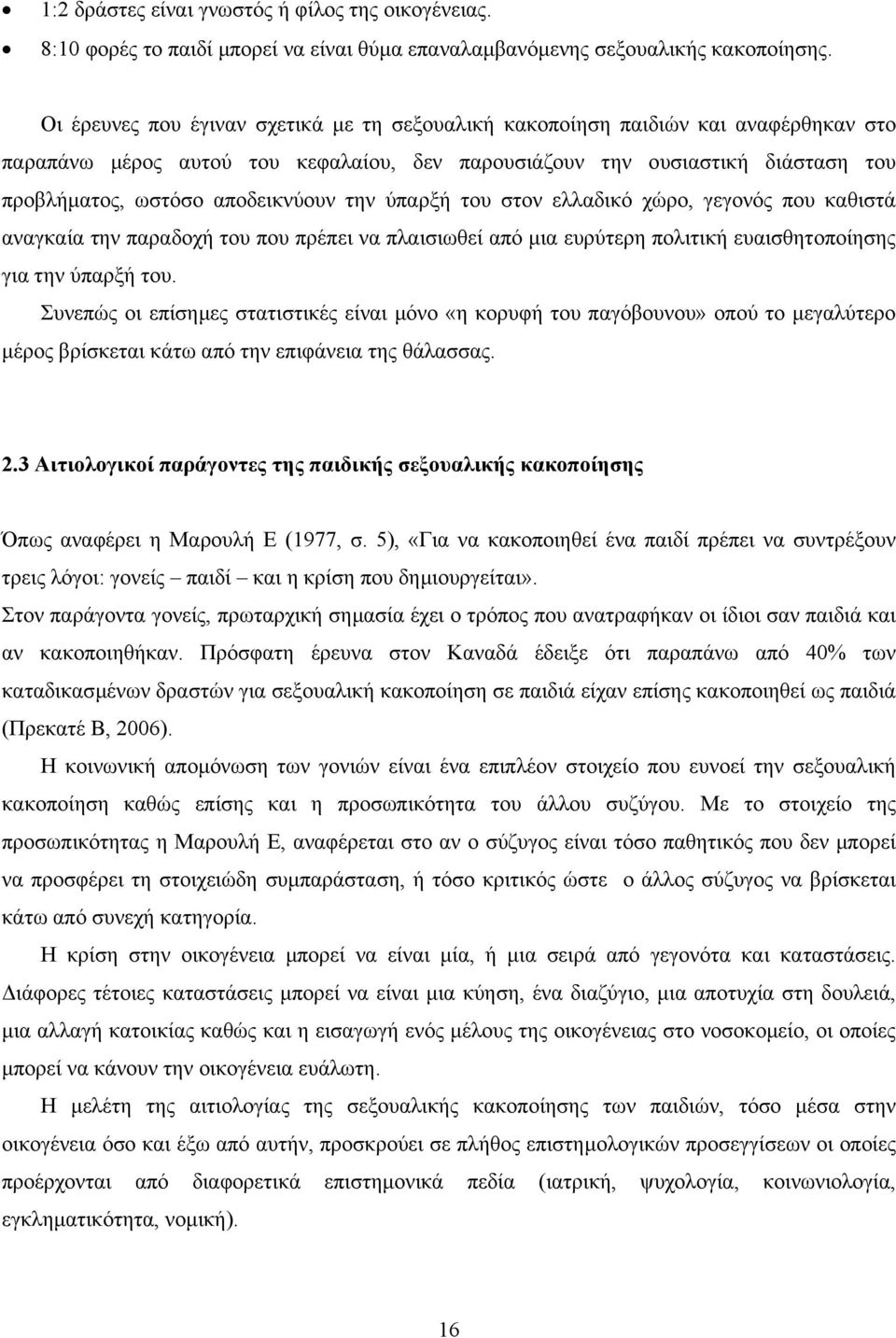 • 1:2 δράστες είναι γνωστός ή φίλος της οικογένειας.
• 8:10 φορές το παιδί μπορεί να είναι θύμα επαναλαμβανόμενης σεξουαλικής κακοποίησης.

Οι έρευνες που έγιναν σχετικά με τη σεξουαλική κακοποίηση παιδιών και αναφέρθηκαν στο παραπάνω μέρος αυτού του κεφαλαίου, δεν παρουσιάζουν την ουσιαστική διάσταση του προβλήματος, ωστόσο αποδεικνύουν την ύπαρξή του στον ελλαδικό χώρο, γεγονός που καθιστά αναγκαία την παραδοχή του που πρέπει να πλαισιωθεί από μια ευρύτερη πολιτική ευαισθητοποίησης για την ύπαρξή του.
Συνεπώς οι επίσημες στατιστικές είναι μόνο «η κορυφή του παγόβουνου» οπού το μεγαλύτερο μέρος βρίσκεται κάτω από την επιφάνεια της θάλασσας.

2.3 Αιτιολογικοί παράγοντες της παιδικής σεξουαλικής κακοποίησης

Όπως αναφέρει η Μαρουλή Ε (1977, σ. 5), «Για να κακοποιηθεί ένα παιδί πρέπει να συντρέξουν τρεις λόγοι: γονείς – παιδί – και η κρίση που δημιουργείται».
Στον παράγοντα γονείς, πρωταρχική σημασία έχει ο τρόπος που ανατραφήκαν οι ίδιοι σαν παιδιά και αν κακοποιηθήκαν. Πρόσφατη έρευνα στον Καναδά έδειξε ότι παραπάνω από 40% των καταδικασμένων δραστών για σεξουαλική κακοποίηση σε παιδιά είχαν επίσης κακοποιηθεί ως παιδιά (Πρεκατέ Β, 2006).
Η κοινωνική απομόνωση των γονιών είναι ένα επιπλέον στοιχείο που ευνοεί την σεξουαλική κακοποίηση καθώς επίσης και η προσωπικότητα του άλλου συζύγου. Με το στοιχείο της προσωπικότητας η Μαρουλή Ε, αναφέρεται στο αν ο σύζυγος είναι τόσο παθητικός που δεν μπορεί να προσφέρει τη στοιχειώδη συμπαράσταση, ή τόσο κριτικός ώστε ο άλλος σύζυγος να βρίσκεται κάτω από συνεχή κατηγορία.
Η κρίση στην οικογένεια μπορεί να είναι μία, ή μια σειρά από γεγονότα και καταστάσεις. Διάφορες τέτοιες καταστάσεις μπορεί να είναι μια κύηση, ένα διαζύγιο, μια αποτυχία στη δουλειά, μια αλλαγή κατοικίας καθώς και η εισαγωγή ενός μέλους της οικογένειας στο νοσοκομείο, οι οποίες μπορεί να κάνουν την οικογένεια ευάλωτη.
Η μελέτη της αιτιολογίας της σεξουαλικής κακοποίησης των παιδιών, τόσο μέσα στην οικογένεια όσο και έξω από αυτήν, προσκρούει σε πλήθος επιστημολογικών προσεγγίσεων οι οποίες προέρχονται από διαφορετικά επιστημονικά πεδία (ιατρική, ψυχολογία, κοινωνιολογία, εγκληματικότητα, νομική).

16